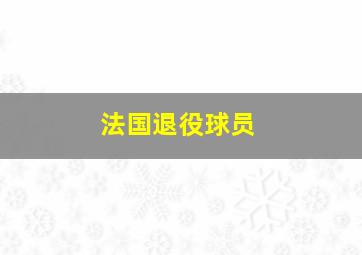 法国退役球员